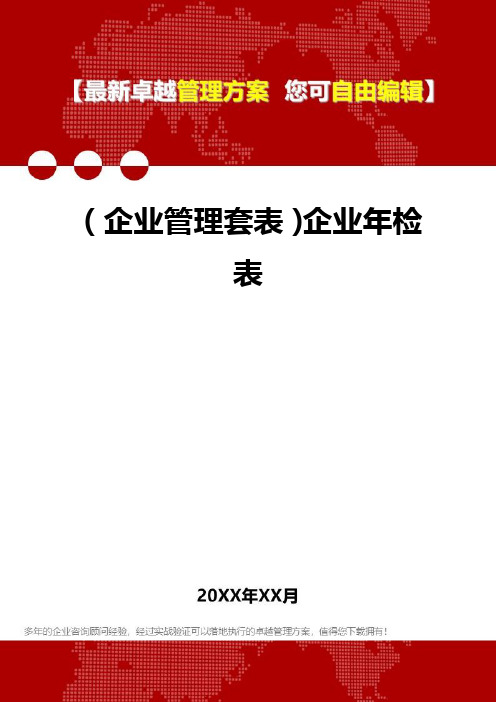 【最新卓越管理方案 您可自由编辑】

（企业管理套表）企业年检表

20XX年XX月

多年的企业咨询顾问经验，经过实战验证可以落地执行的卓越管理方案，值得您下载拥有！